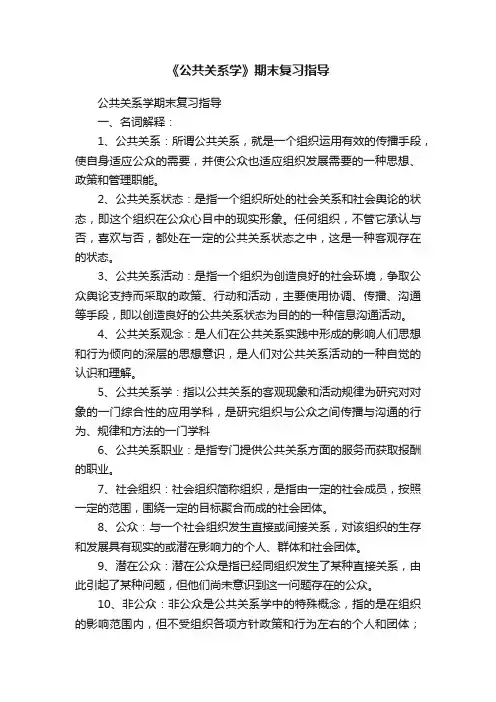 《公共关系学》期末复习指导

公共关系学期末复习指导

一、名词解释：

1、公共关系：所谓公共关系，就是一个组织运用有效的传播手段，使自身适应公众的需要，并使公众也适应组织发展需要的一种思想、政策和管理职能。

2、公共关系状态：是指一个组织所处的社会关系和社会舆论的状态，即这个组织在公众心目中的现实形象。任何组织，不管它承认与否，喜欢与否，都处在一定的公共关系状态之中，这是一种客观存在的状态。

3、公共关系活动：是指一个组织为创造良好的社会环境，争取公众舆论支持而采取的政策、行动和活动，主要使用协调、传播、沟通等手段，即以创造良好的公共关系状态为目的的一种信息沟通活动。

4、公共关系观念：是人们在公共关系实践中形成的影响人们思想和行为倾向的深层的思想意识，是人们对公共关系活动的一种自觉的认识和理解。

5、公共关系学：指以公共关系的客观现象和活动规律为研究对对象的一门综合性的应用学科，是研究组织与公众之间传播与沟通的行为、规律和方法的一门学科

6、公共关系职业：是指专门提供公共关系方面的服务而获取报酬的职业。

7、社会组织：社会组织简称组织，是指由一定的社会成员，按照一定的范围，围绕一定的目标聚合而成的社会团体。

8、公众：与一个社会组织发生直接或间接关系，对该组织的生存和发展具有现实的或潜在影响力的个人、群体和社会团体。

9、潜在公众：潜在公众是指已经同组织发生了某种直接关系，由此引起了某种问题，但他们尚未意识到这一问题存在的公众。

10、非公众：非公众是公共关系学中的特殊概念，指的是在组织的影响范围内，但不受组织各项方针政策和行为左右的个人和团体；